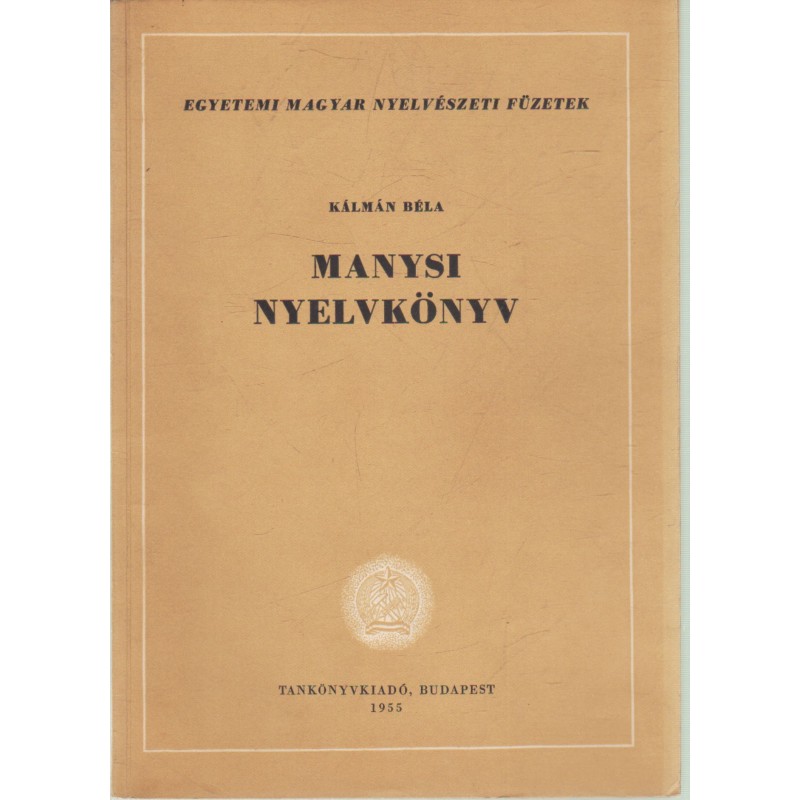 EGYETEMI MAGYAR NYELVÉSZETI FÜZETEK

KÁLMÁN BÉLA

MANYSI
NYELVKÖNYV

TANKÖNYVKIADÓ, BUDAPEST
1955